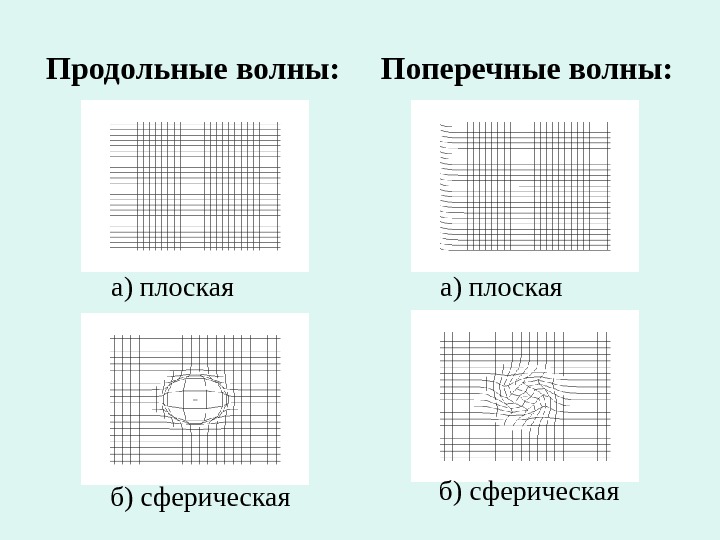 Продольные волны:

а) плоская

б) сферическая

Поперечные волны:

а) плоская

б) сферическая